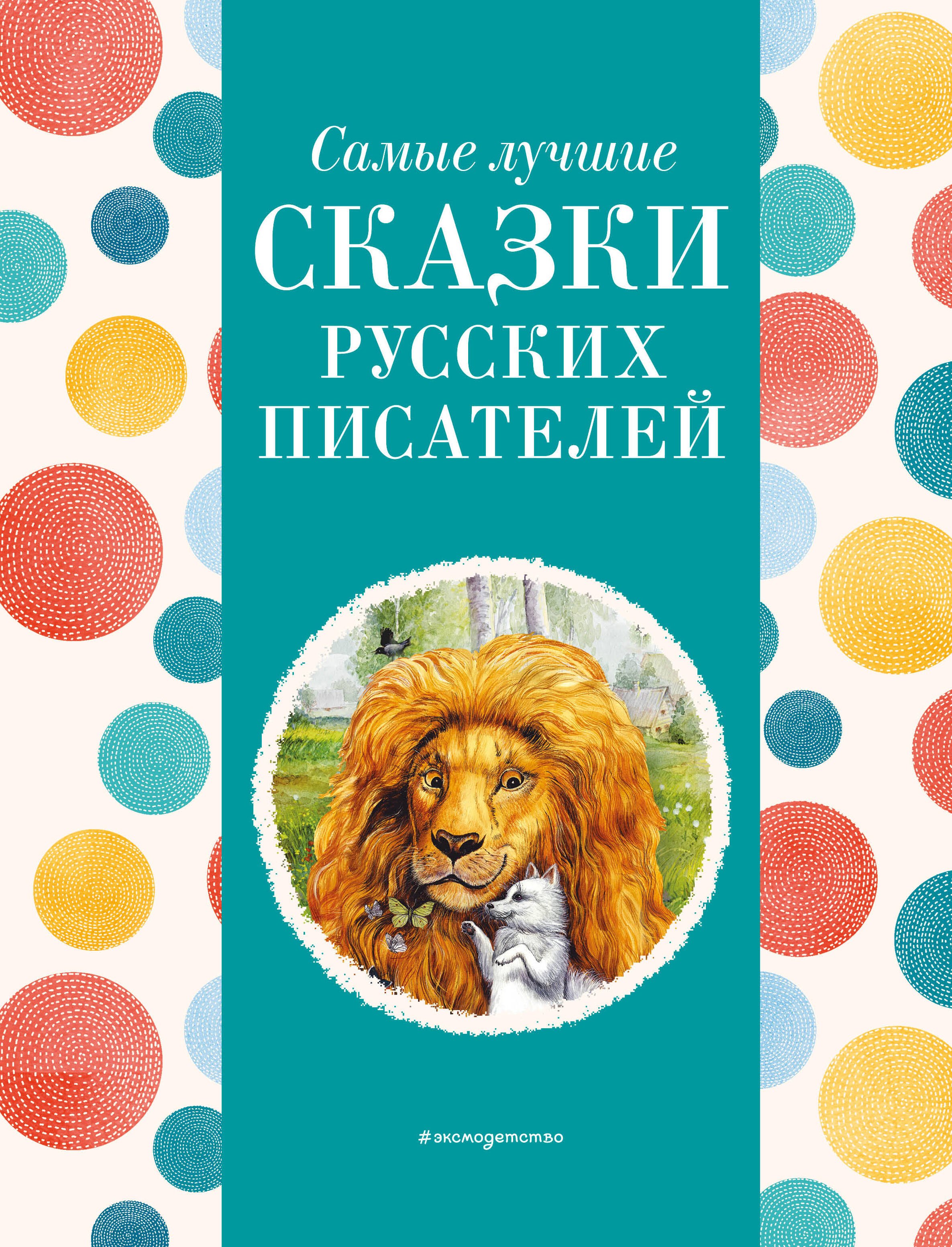 Самые лучшие
СКАЗКИ
РУССКИХ
ПИСАТЕЛЕЙ

#эксмодетство